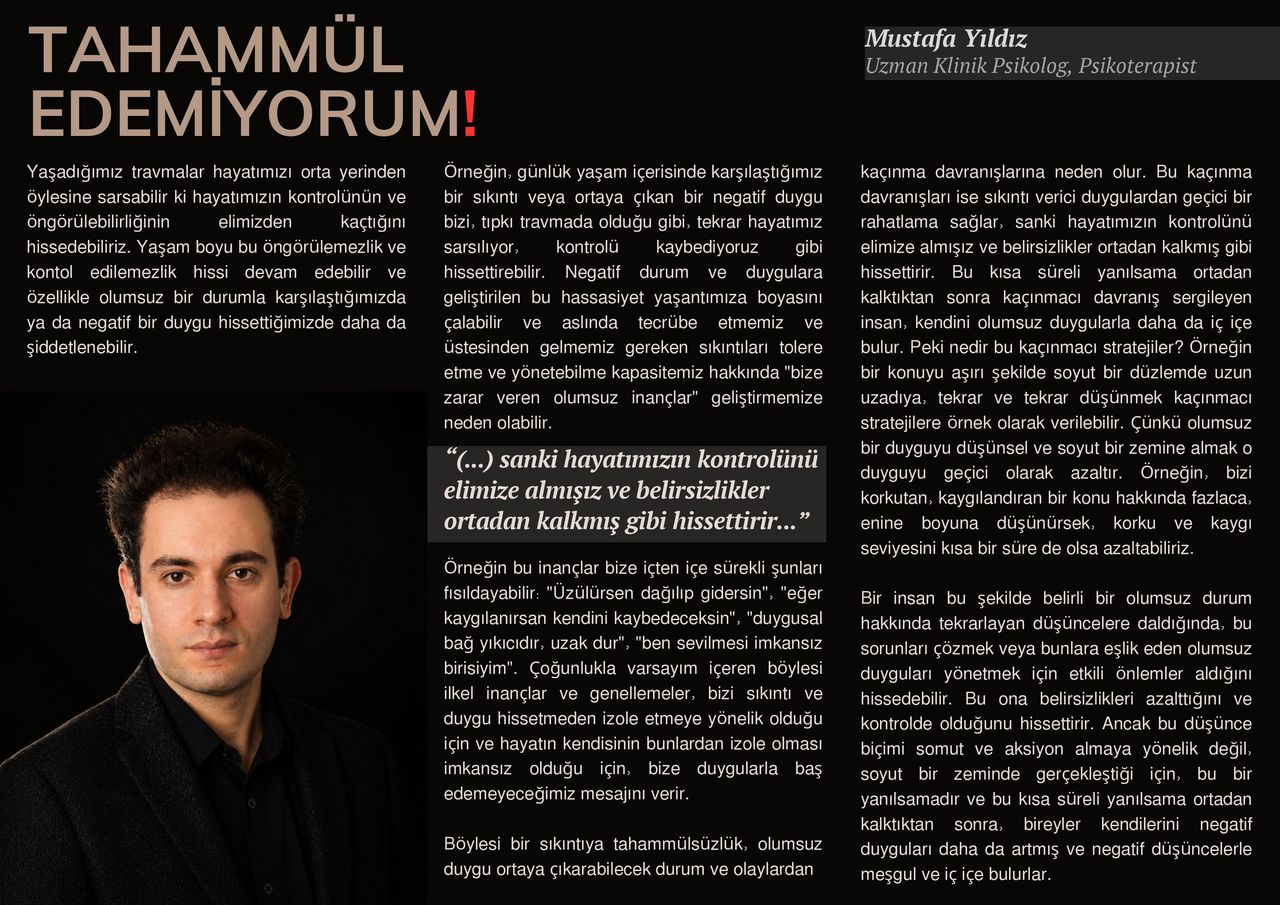 TAHAMMÜL EDEMİYORUM!

Mustafa Yıldız
Uzman Klinik Psikolog, Psikoterapist

Yaşadığımız travmalar hayatımızı orta yerinden öylesine sarsabilir ki hayatımızın kontrolünün ve öngörülebilirliğinin elimizden kaçtığını hissedebiliriz. Yaşam boyu bu öngörülemezlik ve kontol edilemezlik hissi devam edebilir ve özellikle olumsuz bir durumla karşılaştığımızda ya da negatif bir duygu hissettiğimizde daha da şiddetlenebilir.

Örneğin, günlük yaşam içerisinde karşılaştığımız bir sıkıntı veya ortaya çıkan bir negatif duygu bizi, tıpkı travmada olduğu gibi, tekrar hayatımız sarsılıyor, kontrolü kaybediyoruz gibi hissettirebilir. Negatif durum ve duygulara geliştirilen bu hassasiyet yaşantımıza boyasını çalabilir ve aslında tecrübe etmemiz ve üstesinden gelmemiz gereken sıkıntıları tolere etme ve yönetebilme kapasitemiz hakkında "bize zarar veren olumsuz inançlar" geliştirmemize neden olabilir.

“(...) sanki hayatımızın kontrolünü elimize almışız ve belirsizlikler ortadan kalkmış gibi hissettirir...”

Örneğin bu inançlar bize içten içe sürekli şunları fısıldayabilir: "Üzülürsen dağılıp gidersin", "eğer kaygılanırsan kendini kaybedeceksin", "duygusal bağ yıkıcıdır, uzak dur", "ben sevilmesi imkansız birisiyim". Çoğunlukla varsayım içeren böylesi ilkel inançlar ve genellemeler, bizi sıkıntı ve duygu hissetmeden izole etmeye yönelik olduğu için ve hayatın kendisinin bunlardan izole olması imkansız olduğu için, bize duygularla baş edemeyeceğimiz mesajını verir.

Böylesi bir sıkıntıya tahammülsüzlük, olumsuz duygu ortaya çıkarabilecek durum ve olaylardan kaçınma davranışlarına neden olur. Bu kaçınma davranışları ise sıkıntı verici duygulardan geçici bir rahatlama sağlar, sanki hayatımızın kontrolünü elimize almışız ve belirsizlikler ortadan kalkmış gibi hissettirir. Bu kısa süreli yanılsama ortadan kalktıktan sonra kaçınmacı davranış sergileyen insan, kendini olumsuz duygularla daha da iç içe bulur. Peki nedir bu kaçınmacı stratejiler? Örneğin bir konuyu aşırı şekilde soyut bir düzlemde uzun uzadıya, tekrar ve tekrar düşünmek kaçınmacı stratejilere örnek olarak verilebilir. Çünkü olumsuz bir duyguyu düşünsel ve soyut bir zemine almak o duyguyu geçici olarak azaltır. Örneğin, bizi korkutan, kaygılandıran bir konu hakkında fazlaca, enine boyuna düşünürsek, korku ve kaygı seviyesini kısa bir süre de olsa azaltabiliriz.

Bir insan bu şekilde belirli bir olumsuz durum hakkında tekrarlayan düşüncelere daldığında, bu sorunları çözmek veya bunlara eşlik eden olumsuz duyguları yönetmek için etkili önlemler aldığını hissedebilir. Bu ona belirsizlikleri azalttığını ve kontrolde olduğunu hissettirir. Ancak bu düşünce biçimi somut ve aksiyon almaya yönelik değil, soyut bir zeminde gerçekleştiği için, bu bir yanılsamadır ve bu kısa süreli yanılsama ortadan kalktıktan sonra, bireyler kendilerini negatif duyguları daha da artmış ve negatif düşüncelerle meşgul ve iç içe bulurlar.